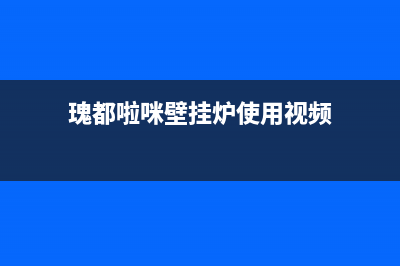 瑰都啦咪壁挂炉使用视频